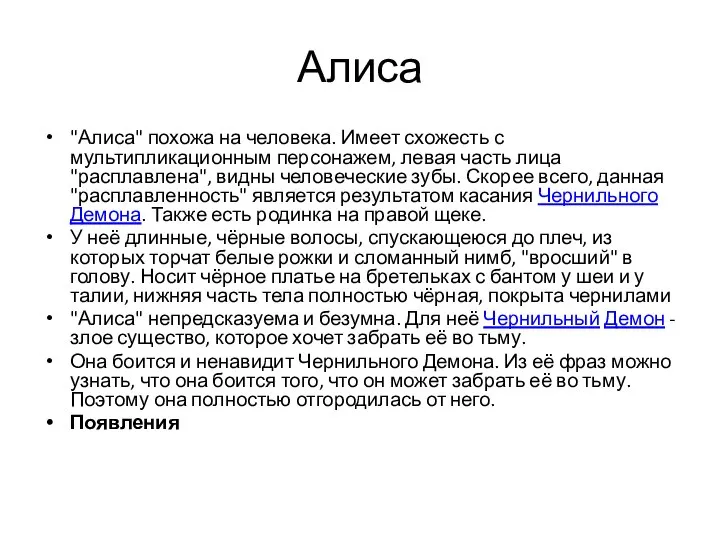 Алиса

• "Алиса" похожа на человека. Имеет схожесть с мультипликационным персонажем, левая часть лица "расплавлена", видны человеческие зубы. Скорее всего, данная "расплавленность" является результатом касания Чернильного Демона. Также есть родинка на правой щеке.
• У неё длинные, чёрные волосы, спускающеюся до плеч, из которых торчат белые рожки и сломанный нимб, "вросший" в голову. Носит чёрное платье на бретельках с бантом у шеи и у талии, нижняя часть тела полностью чёрная, покрыта чернилами
• "Алиса" непредсказуема и безумна. Для неё Чернильный Демон - злое существо, которое хочет забрать её во тьму.
• Она боится и ненавидит Чернильного Демона. Из её фраз можно узнать, что она боится того, что он может забрать её во тьму. Поэтому она полностью отгородилась от него.
• Появления